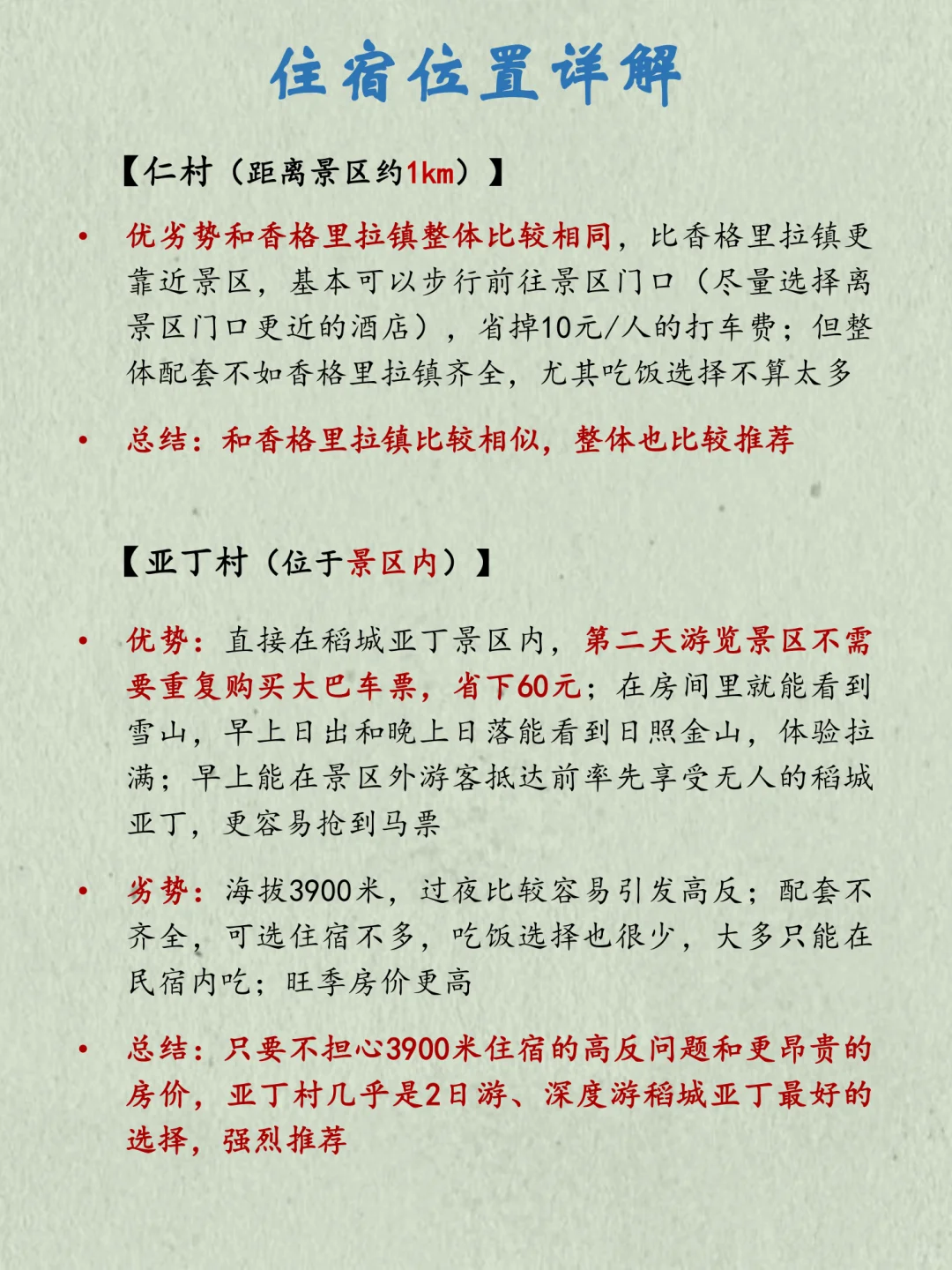 住宿位置详解

【仁村（距离景区约1km）】

• 优劣势和香格里拉镇整体比较相同，比香格里拉镇更靠近景区，基本可以步行前往景区门口（尽量选择离景区门口更近的酒店），省掉10元/人的打车费；但整体配套不如香格里拉镇齐全，尤其吃饭选择不算太多

• 总结：和香格里拉镇比较相似，整体也比较推荐

【亚丁村（位于景区内）】

• 优势：直接在稻城亚丁景区内，第二天游览景区不需要重复购买大巴车票，省下60元；在房间里就能看到雪山，早上日出和晚上日落能看到日照金山，体验拉满；早上能在景区外游客抵达前率先享受无人的稻城亚丁，更容易抢到马票

• 劣势：海拔3900米，过夜比较容易引发高反；配套不齐全，可选住宿不多，吃饭选择也很少，大多只能在民宿内吃；旺季房价更高

• 总结：只要不担心3900米住宿的高反问题和更昂贵的房价，亚丁村几乎是2日游、深度游稻城亚丁最好的选择，强烈推荐